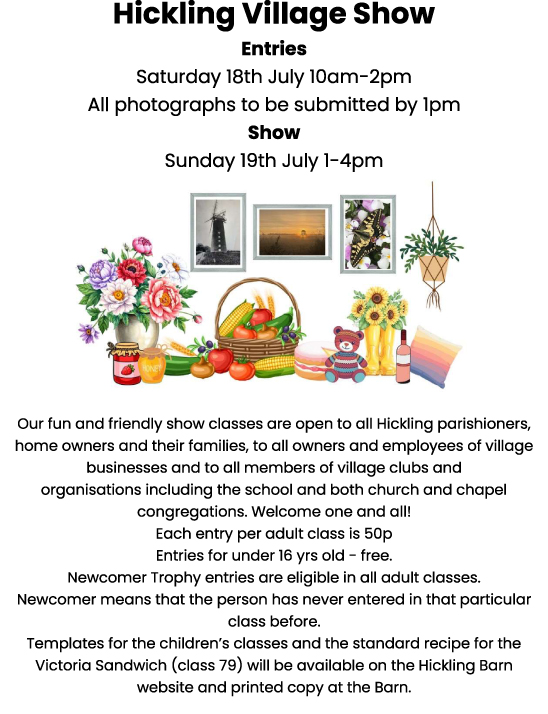 Hickling Village Show
Entries
Saturday 18th July 10am-2pm
All photographs to be submitted by 1pm
Show
Sunday 19th July 1-4pm

HONEY

Our fun and friendly show classes are open to all Hickling parishioners, home owners and their families, to all owners and employees of village businesses and to all members of village clubs and organisations including the school and both church and chapel congregations. Welcome one and all!
Each entry per adult class is 50p
Entries for under 16 yrs old - free.
Newcomer Trophy entries are eligible in all adult classes.
Newcomer means that the person has never entered in that particular class before.
Templates for the children's classes and the standard recipe for the Victoria Sandwich (class 79) will be available on the Hickling Barn website and printed copy at the Barn.